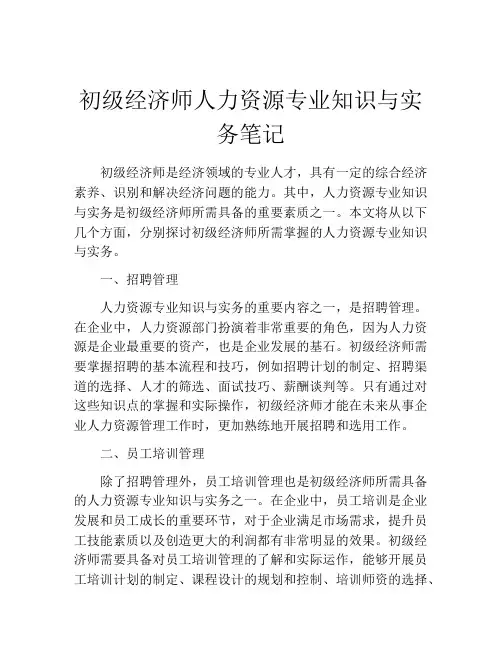 初级经济师人力资源专业知识与实务笔记

初级经济师是经济领域的专业人才，具有一定的综合经济素养、识别和解决经济问题的能力。其中，人力资源专业知识与实务是初级经济师所需具备的重要素质之一。本文将从以下几个方面，分别探讨初级经济师所需掌握的人力资源专业知识与实务。

一、招聘管理

人力资源专业知识与实务的重要内容之一，是招聘管理。在企业中，人力资源部门扮演着非常重要的角色，因为人力资源是企业最重要的资产，也是企业发展的基石。初级经济师需要掌握招聘的基本流程和技巧，例如招聘计划的制定、招聘渠道的选择、人才的筛选、面试技巧、薪酬谈判等。只有通过对这些知识点的掌握和实际操作，初级经济师才能在未来从事企业人力资源管理工作时，更加熟练地开展招聘和选用工作。

二、员工培训管理

除了招聘管理外，员工培训管理也是初级经济师所需具备的人力资源专业知识与实务之一。在企业中，员工培训是企业发展和员工成长的重要环节，对于企业满足市场需求，提升员工技能素质以及创造更大的利润都有非常明显的效果。初级经济师需要具备对员工培训管理的了解和实际运作，能够开展员工培训计划的制定、课程设计的规划和控制、培训师资的选择、